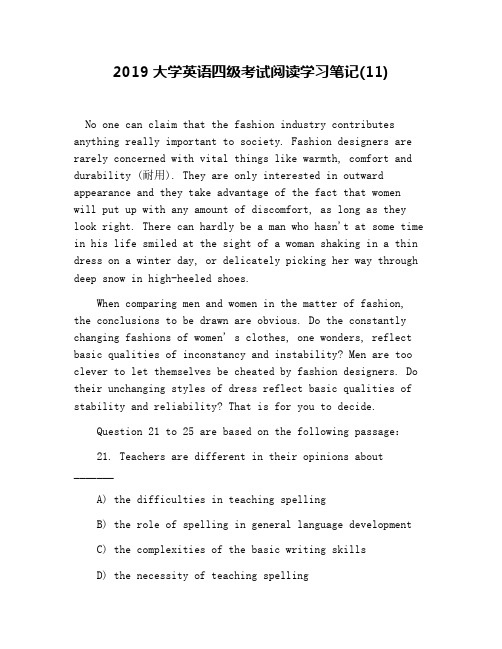 2019 大学英语四级考试阅读学习笔记(11)

No one can claim that the fashion industry contributes anything really important to society. Fashion designers are rarely concerned with vital things like warmth, comfort and durability (耐用). They are only interested in outward appearance and they take advantage of the fact that women will put up with any amount of discomfort, as long as they look right. There can hardly be a man who hasn't at some time in his life smiled at the sight of a woman shaking in a thin dress on a winter day, or delicately picking her way through deep snow in high-heeled shoes.

When comparing men and women in the matter of fashion, the conclusions to be drawn are obvious. Do the constantly changing fashions of women' s clothes, one wonders, reflect basic qualities of inconstancy and instability? Men are too clever to let themselves be cheated by fashion designers. Do their unchanging styles of dress reflect basic qualities of stability and reliability? That is for you to decide.

Question 21 to 25 are based on the following passage:

21. Teachers are different in their opinions about ______

A) the difficulties in teaching spelling

B) the role of spelling in general language development

C) the complexities of the basic writing skills

D) the necessity of teaching spelling